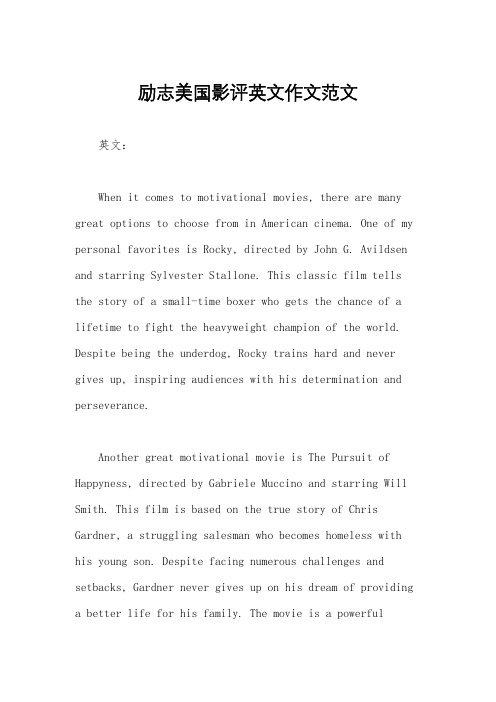 励志美国影评英文作文范文

英文：

When it comes to motivational movies, there are many great options to choose from in American cinema. One of my personal favorites is Rocky, directed by John G. Avildsen and starring Sylvester Stallone. This classic film tells the story of a small-time boxer who gets the chance of a lifetime to fight the heavyweight champion of the world. Despite being the underdog, Rocky trains hard and never gives up, inspiring audiences with his determination and perseverance.

Another great motivational movie is The Pursuit of Happyness, directed by Gabriele Muccino and starring Will Smith. This film is based on the true story of Chris Gardner, a struggling salesman who becomes homeless with his young son. Despite facing numerous challenges and setbacks, Gardner never gives up on his dream of providing a better life for his family. The movie is a powerful